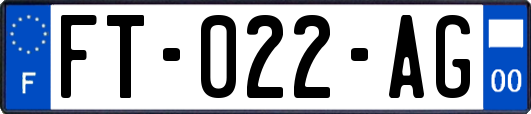 F
FT-022-AG
00